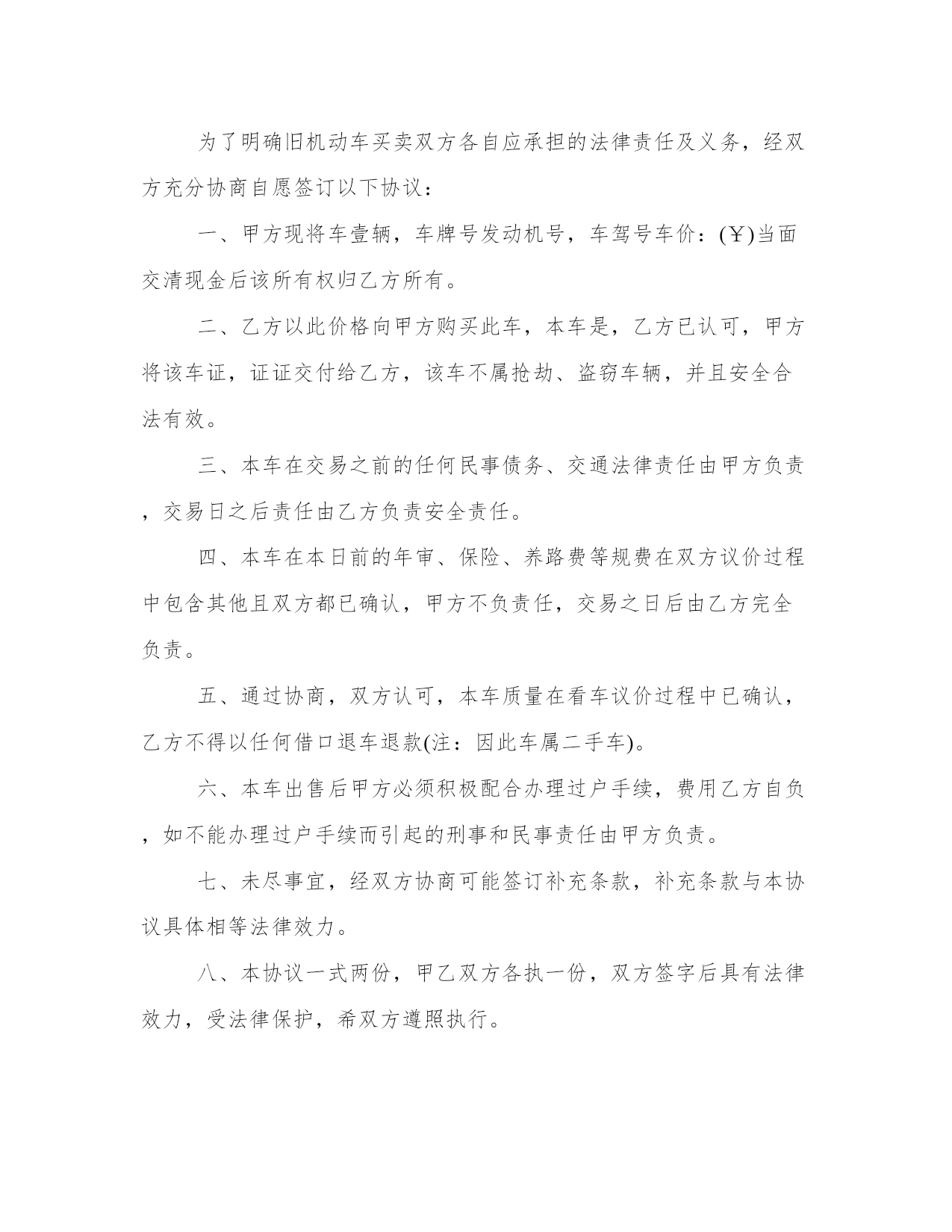 为了明确旧机动车买卖双方各自应承担的法律责任及义务，经双方充分协商自愿签订以下协议：

一、甲方现将车壹辆，车牌号发动机号，车驾号车价：(￥)当面交清现金后该所有权归乙方所有。

二、乙方以此价格向甲方购买此车，本车是，乙方已认可，甲方将该车证，证证交付给乙方，该车不属抢劫、盗窃车辆，并且安全合法有效。

三、本车在交易之前的任何民事债务、交通法律责任由甲方负责，交易日之后责任由乙方负责安全责任。

四、本车在本日前的年审、保险、养路费等规费在双方议价过程中包含其他且双方都已确认，甲方不负责任，交易之日后由乙方完全负责。

五、通过协商，双方认可，本车质量在看车议价过程中已确认，乙方不得以任何借口退车退款(注：因此车属二手车)。

六、本车出售后甲方必须积极配合办理过户手续，费用乙方自负，如不能办理过户手续而引起的刑事和民事责任由甲方负责。

七、未尽事宜，经双方协商可能签订补充条款，补充条款与本协议具体相等法律效力。

八、本协议一式两份，甲乙双方各执一份，双方签字后具有法律效力，受法律保护，希双方遵照执行。